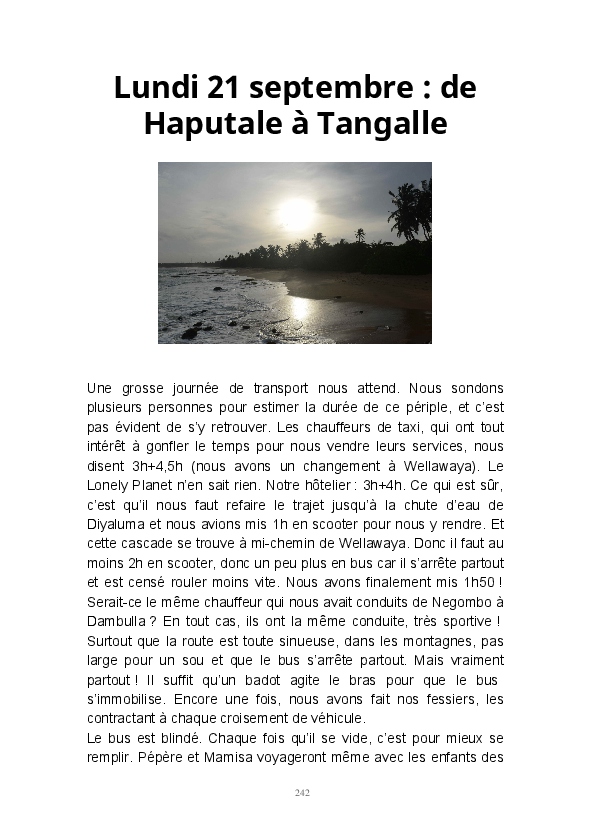 Lundi 21 septembre : de Haputale à Tangalle

Une grosse journée de transport nous attend. Nous sondons plusieurs personnes pour estimer la durée de ce périple, et c'est pas évident de s'y retrouver. Les chauffeurs de taxi, qui ont tout intérêt à gonfler le temps pour nous vendre leurs services, nous disent 3h+4,5h (nous avons un changement à Wellawaya). Le Lonely Planet n'en sait rien. Notre hôtelier : 3h+4h. Ce qui est sûr, c'est qu'il nous faut refaire le trajet jusqu'à la chute d'eau de Diyaluma et nous avions mis 1h en scooter pour nous y rendre. Et cette cascade se trouve à mi-chemin de Wellawaya. Donc il faut au moins 2h en scooter, donc un peu plus en bus car il s'arrête partout et est censé rouler moins vite. Nous avons finalement mis 1h50 ! Serait-ce le même chauffeur qui nous avait conduits de Negombo à Dambulla ? En tout cas, ils ont la même conduite, très sportive ! Surtout que la route est toute sinueuse, dans les montagnes, pas large pour un sou et que le bus s'arrête partout. Mais vraiment partout ! Il suffit qu'un badot agite le bras pour que le bus s'immobilise. Encore une fois, nous avons fait nos fessiers, les contractant à chaque croisement de véhicule.
Le bus est blindé. Chaque fois qu'il se vide, c'est pour mieux se remplir. Pépère et Mamisa voyageront même avec les enfants des

242